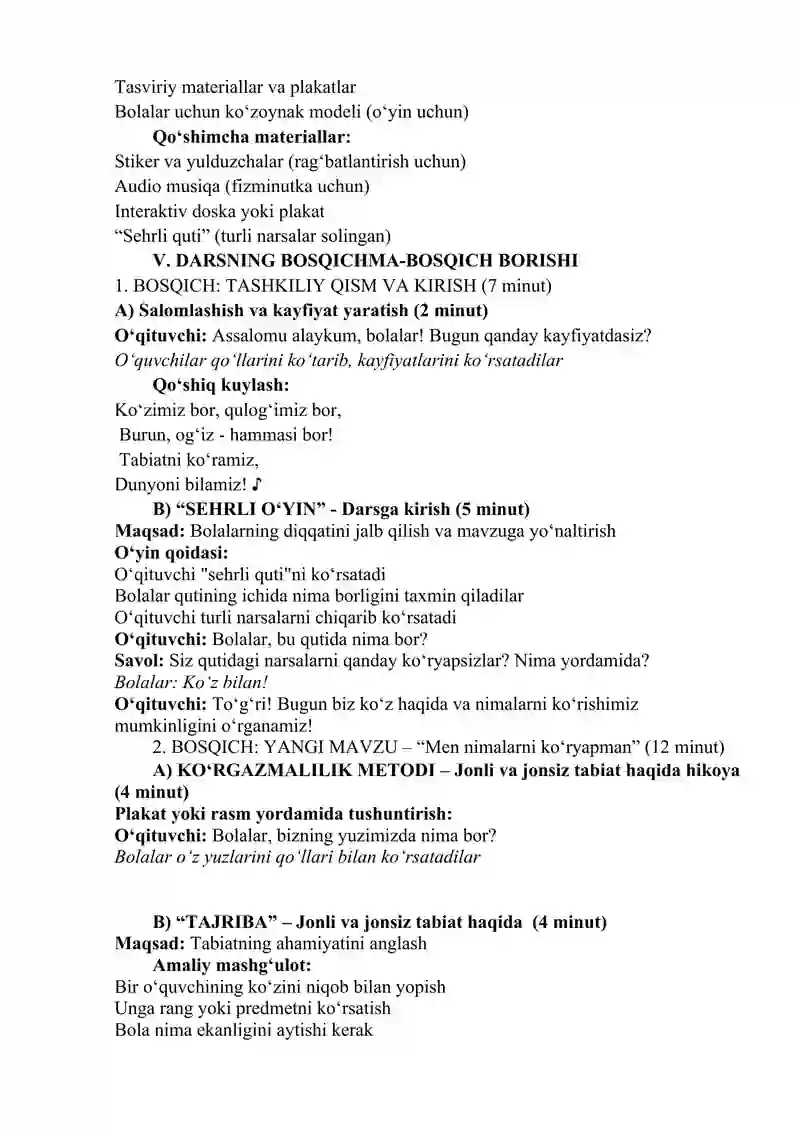 Tasviriy materiallar va plakatlar
Bolalar uchun ko‘zoynak modeli (o‘yin uchun)

Qo‘shimcha materiallar:
Stiker va yulduzchalar (rag‘batlantirish uchun)
Audio musiqa (fizminutka uchun)
Interaktiv doska yoki plakat
“Sehrli quti” (turli narsalar solingan)

V. DARSNING BOSQICHMA-BOSQICH BORISHI
1. BOSQICH: TASHKILIY QISM VA KIRISH (7 minut)
A) Salomlashish va kayfiyat yaratish (2 minut)
O‘qituvchi: Assalomu alaykum, bolalar! Bugun qanday kayfiyatdasiz?
O‘quvchilar qo‘llarini ko‘tarib, kayfiyatlarini ko‘rsatadilar

Qo‘shiq kuylash:
Ko‘zimiz bor, qulog‘imiz bor,
Burun, og‘iz - hammasi bor!
Tabiatni ko‘ramiz,
Dunyoni bilamiz! ♪

B) “SEHRLI O‘YIN” - Darsga kirish (5 minut)
Maqsad: Bolalarning diqqatini jalb qilish va mavzuga yo‘naltirish
O‘yin qoidasi:
O‘qituvchi "sehrli quti"ni ko‘rsatadi
Bolalar qutining ichida nima borligini taxmin qiladilar
O‘qituvchi turli narsalarni chiqarib ko‘rsatadi
O‘qituvchi: Bolalar, bu qutida nima bor?
Savol: Siz qutidagi narsalarni qanday ko‘ryapsizlar? Nima yordamida?
Bolalar: Ko‘z bilan!
O‘qituvchi: To‘g‘ri! Bugun biz ko‘z haqida va nimalarni ko‘rishimiz mumkinligini o‘rganamiz!

2. BOSQICH: YANGI MAVZU – “Men nimalarni ko‘ryapman” (12 minut)
A) KO‘RGAZMALILIK METODI – Jonli va jonsiz tabiat haqida hikoya (4 minut)
Plakat yoki rasm yordamida tushuntirish:
O‘qituvchi: Bolalar, bizning yuzimizda nima bor?
Bolalar o‘z yuzlarini qo‘llari bilan ko‘rsatadilar

B) “TAJRIBA” – Jonli va jonsiz tabiat haqida (4 minut)
Maqsad: Tabiatning ahamiyatini anglash
Amaliy mashg‘ulot:
Bir o‘quvchining ko‘zini niqob bilan yopish
Unga rang yoki predmetni ko‘rsatish
Bola nima ekanligini aytishi kerak